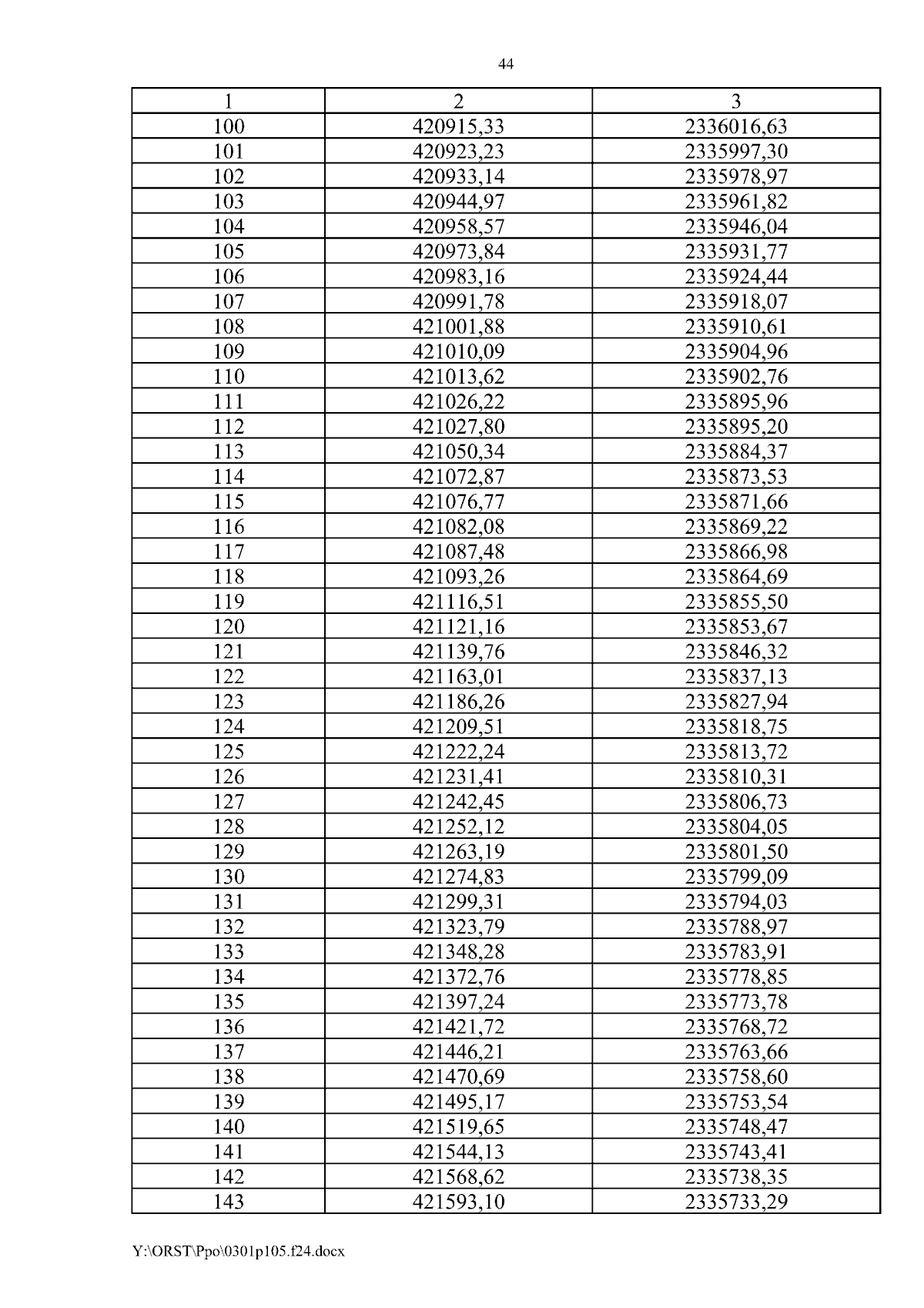 44

| 1 | 2 | 3 |
|---|---|---|
| 100 | 420915,33 | 2336016,63 |
| 101 | 420923,23 | 2335997,30 |
| 102 | 420933,14 | 2335978,97 |
| 103 | 420944,97 | 2335961,82 |
| 104 | 420958,57 | 2335946,04 |
| 105 | 420973,84 | 2335931,77 |
| 106 | 420983,16 | 2335924,44 |
| 107 | 420991,78 | 2335918,07 |
| 108 | 421001,88 | 2335910,61 |
| 109 | 421010,09 | 2335904,96 |
| 110 | 421013,62 | 2335902,76 |
| 111 | 421026,22 | 2335895,96 |
| 112 | 421027,80 | 2335895,20 |
| 113 | 421050,34 | 2335884,37 |
| 114 | 421072,87 | 2335873,53 |
| 115 | 421076,77 | 2335871,66 |
| 116 | 421082,08 | 2335869,22 |
| 117 | 421087,48 | 2335866,98 |
| 118 | 421093,26 | 2335864,69 |
| 119 | 421116,51 | 2335855,50 |
| 120 | 421121,16 | 2335853,67 |
| 121 | 421139,76 | 2335846,32 |
| 122 | 421163,01 | 2335837,13 |
| 123 | 421186,26 | 2335827,94 |
| 124 | 421209,51 | 2335818,75 |
| 125 | 421222,24 | 2335813,72 |
| 126 | 421231,41 | 2335810,31 |
| 127 | 421242,45 | 2335806,73 |
| 128 | 421252,12 | 2335804,05 |
| 129 | 421263,19 | 2335801,50 |
| 130 | 421274,83 | 2335799,09 |
| 131 | 421299,31 | 2335794,03 |
| 132 | 421323,79 | 2335788,97 |
| 133 | 421348,28 | 2335783,91 |
| 134 | 421372,76 | 2335778,85 |
| 135 | 421397,24 | 2335773,78 |
| 136 | 421421,72 | 2335768,72 |
| 137 | 421446,21 | 2335763,66 |
| 138 | 421470,69 | 2335758,60 |
| 139 | 421495,17 | 2335753,54 |
| 140 | 421519,65 | 2335748,47 |
| 141 | 421544,13 | 2335743,41 |
| 142 | 421568,62 | 2335738,35 |
| 143 | 421593,10 | 2335733,29 |

Y:\ORST\Ppo\0301p105.f24.docx